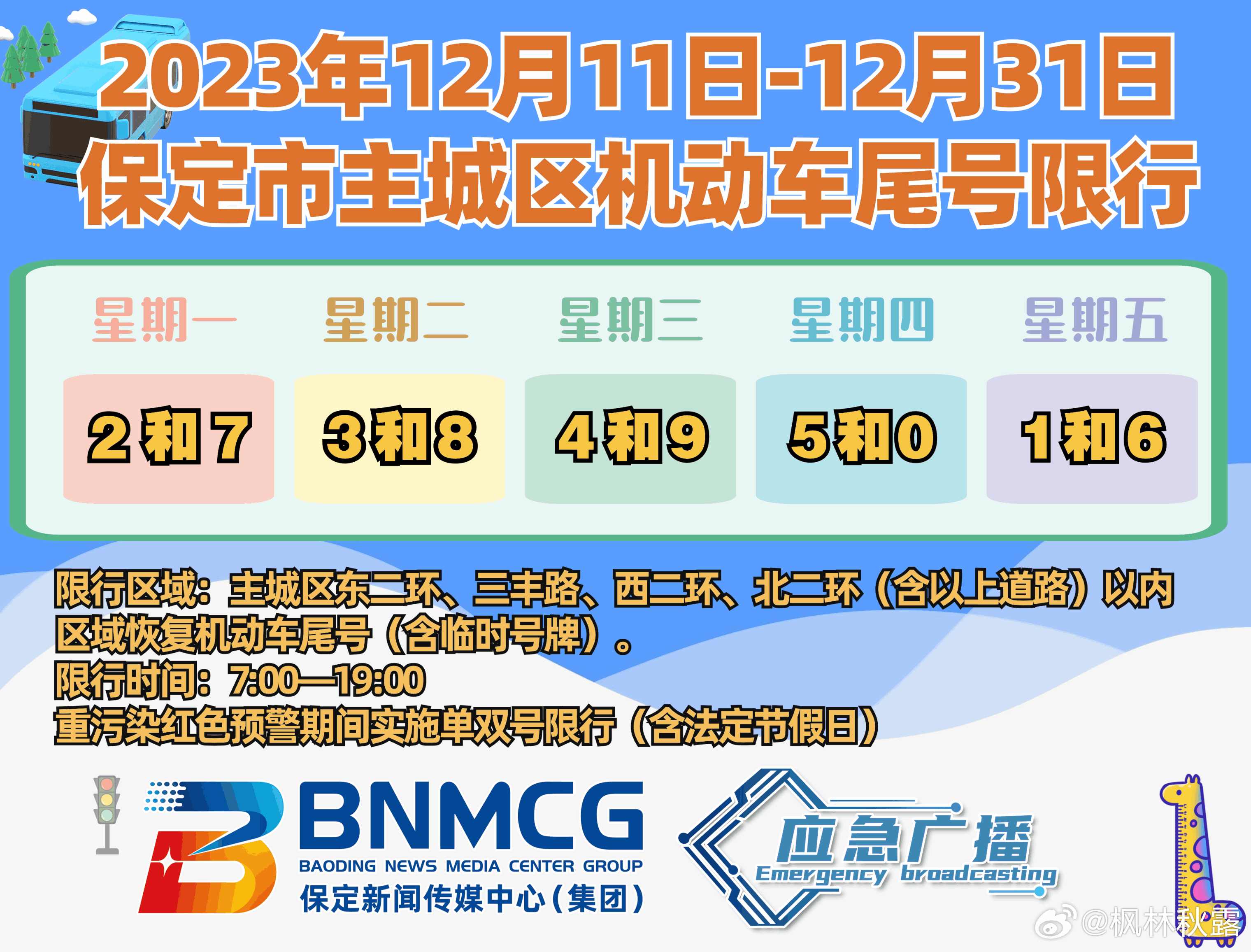 2023年12月11日-12月31日
保定市主城区机动车尾号限行

| 星期一 | 星期二 | 星期三 | 星期四 | 星期五 |
|---|---|---|---|---|
| 2和7 | 3和8 | 4和9 | 5和0 | 1和6 |

限行区域：主城区东二环、三丰路、西二环、北二环（含以上道路）以内区域恢复机动车尾号（含临时号牌）。
限行时间：7:00—19:00
重污染红色预警期间实施单双号限行（含法定节假日）

BNMCG
BAODING NEWS MEDIA CENTER GROUP
保定新闻传媒中心（集团）

应急广播
Emergency broadcasting

@枫林秋露